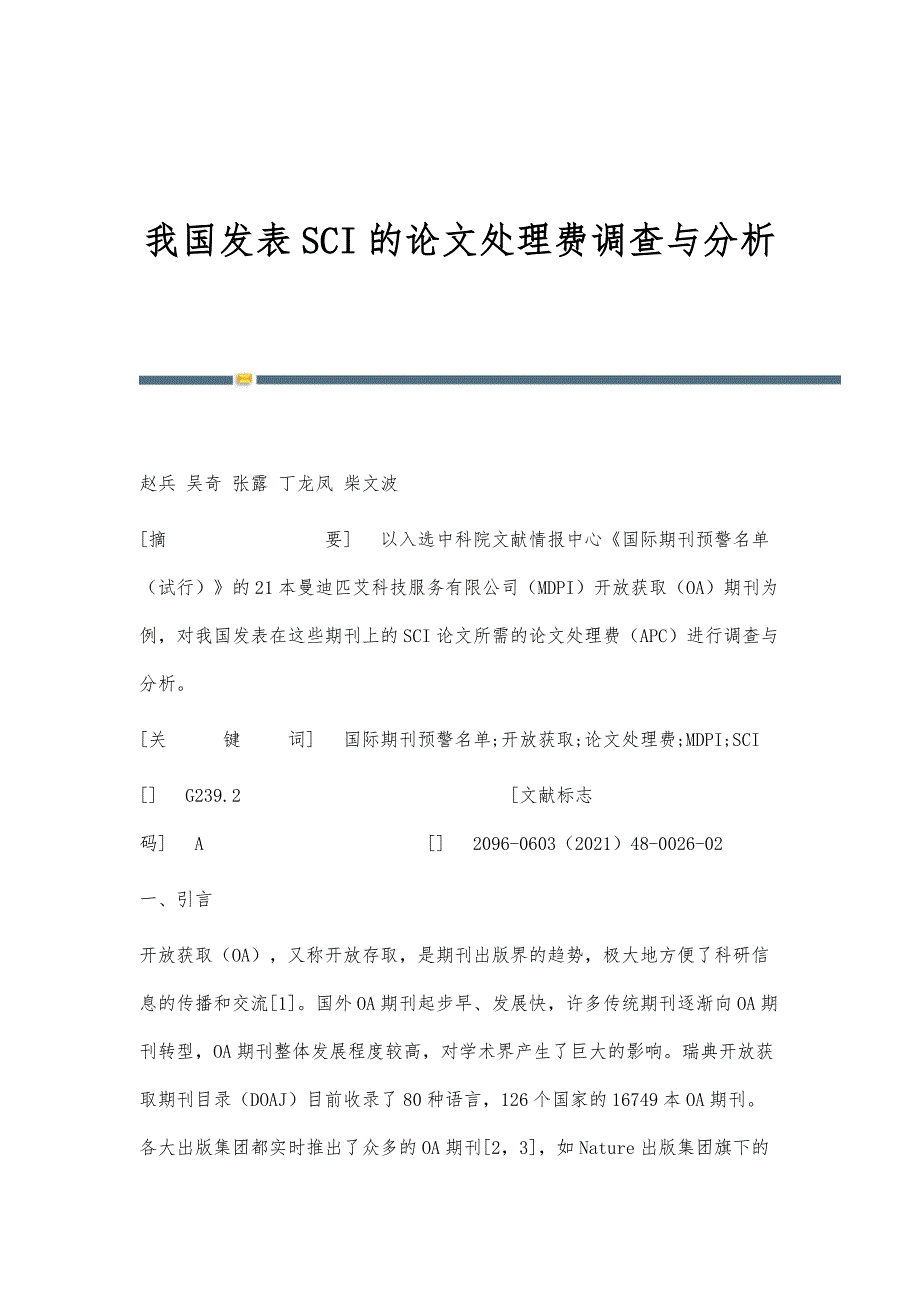 我国发表SCI的论文处理费调查与分析

赵兵 吴奇 张露 丁龙凤 柴文波

[摘　　要]　以入选中科院文献情报中心《国际期刊预警名单（试行）》的21本曼迪匹艾科技服务有限公司（MDPI）开放获取（OA）期刊为例，对我国发表在这些期刊上的SCI论文所需的论文处理费（APC）进行调查与分析。

[关　键　词]　国际期刊预警名单;开放获取;论文处理费;MDPI;SCI

[]　G239.2　[文献标志码]　A　[]　2096-0603（2021）48-0026-02

一、引言

开放获取（OA），又称开放存取，是期刊出版界的趋势，极大地方便了科研信息的传播和交流[1]。国外OA期刊起步早、发展快，许多传统期刊逐渐向OA期刊转型，OA期刊整体发展程度较高，对学术界产生了巨大的影响。瑞典开放获取期刊目录（DOAJ）目前收录了80种语言，126个国家的16749本OA期刊。各大出版集团都实时推出了众多的OA期刊[2，3]，如Nature出版集团旗下的